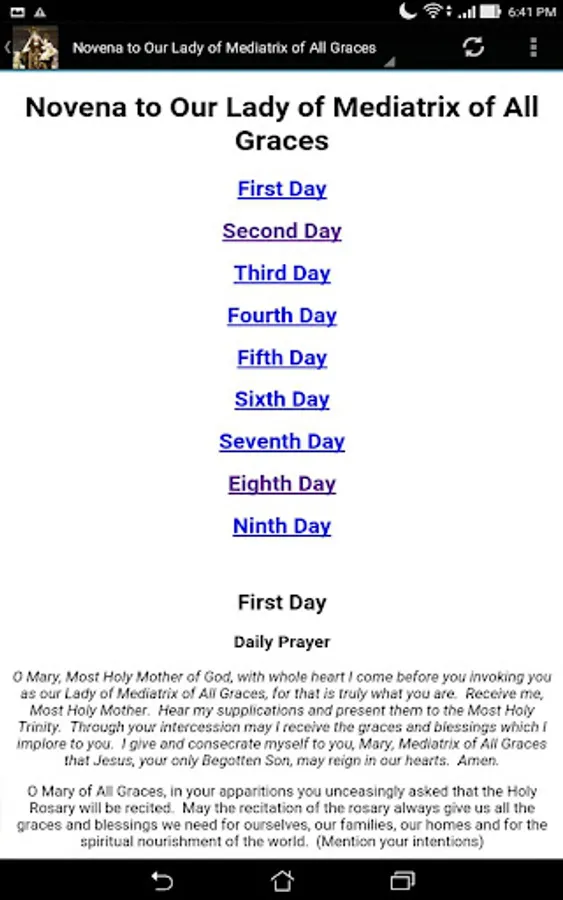 6:41 PM

Novena to Our Lady of Mediatrix of All Graces

Novena to Our Lady of Mediatrix of All Graces

First Day

Second Day

Third Day

Fourth Day

Fifth Day

Sixth Day

Seventh Day

Eighth Day

Ninth Day

First Day

Daily Prayer

O Mary, Most Holy Mother of God, with whole heart I come before you invoking you as our Lady of Mediatrix of All Graces, for that is truly what you are. Receive me, Most Holy Mother. Hear my supplications and present them to the Most Holy Trinity. Through your intercession may I receive the graces and blessings which I implore to you. I give and consecrate myself to you, Mary, Mediatrix of All Graces that Jesus, your only Begotten Son, may reign in our hearts. Amen.

O Mary of All Graces, in your apparitions you unceasingly asked that the Holy Rosary will be recited. May the recitation of the rosary always give us all the graces and blessings we need for ourselves, our families, our homes and for the spiritual nourishment of the world. (Mention your intentions)